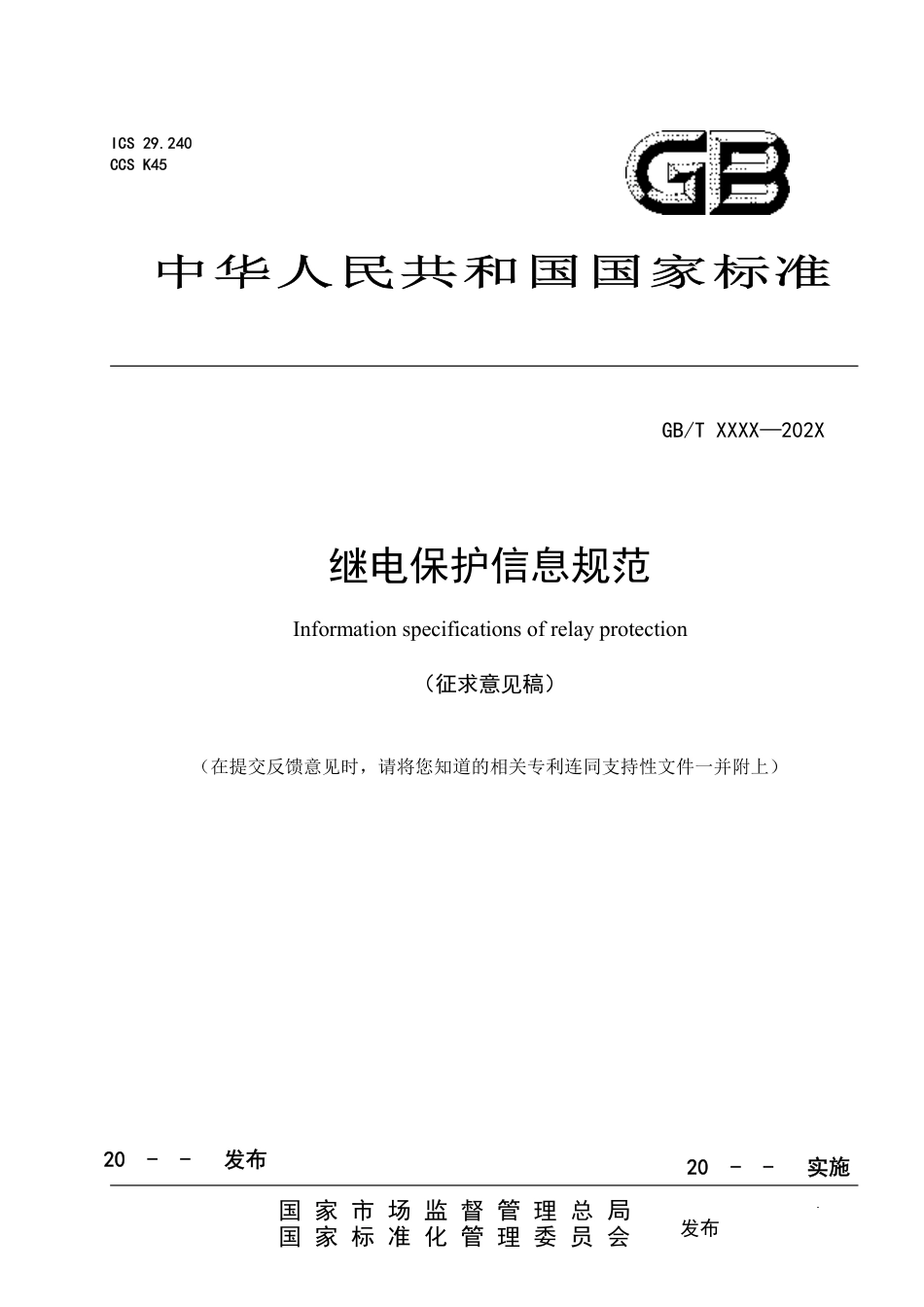 ICS 29.240
CCS K45

GB

中华人民共和国国家标准

GB/T XXXX—202X

继电保护信息规范

Information specifications of relay protection

（征求意见稿）

（在提交反馈意见时，请将您知道的相关专利连同支持性文件一并附上）

20 - - 发布

20 - - 实施

国家市场监督管理总局
国家标准化管理委员会
发布